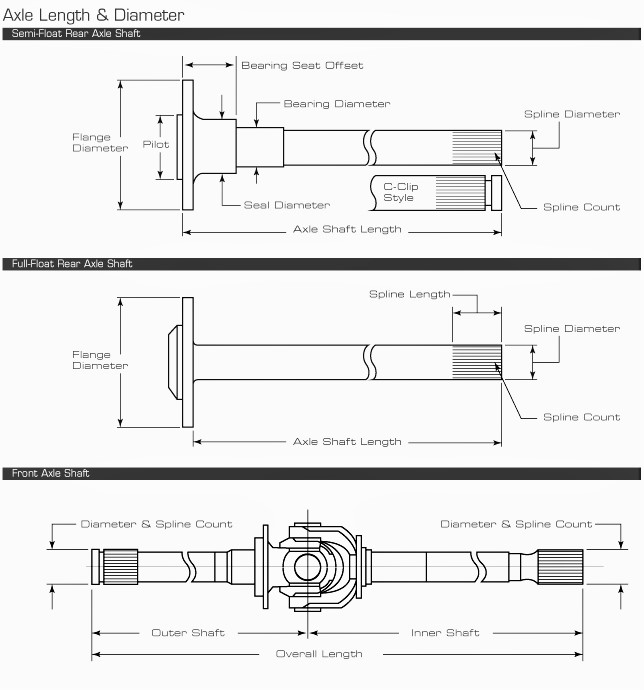 Axle Length & Diameter

Semi-Float Rear Axle Shaft

Bearing Seat Offset

Bearing Diameter

Spline Diameter

Flange Diameter

Pilot

C-Clip Style

Seal Diameter

Spline Count

Axle Shaft Length

Full-Float Rear Axle Shaft

Spline Length

Spline Diameter

Flange Diameter

Spline Count

Axle Shaft Length

Front Axle Shaft

Diameter & Spline Count

Diameter & Spline Count

Outer Shaft

Inner Shaft

Overall Length